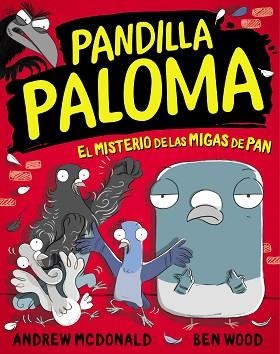 PANDILLA PALOMA

EL MISTERIO DE LAS MIGAS DE PAN

ANDREW MCDONALD

BEN WOOD